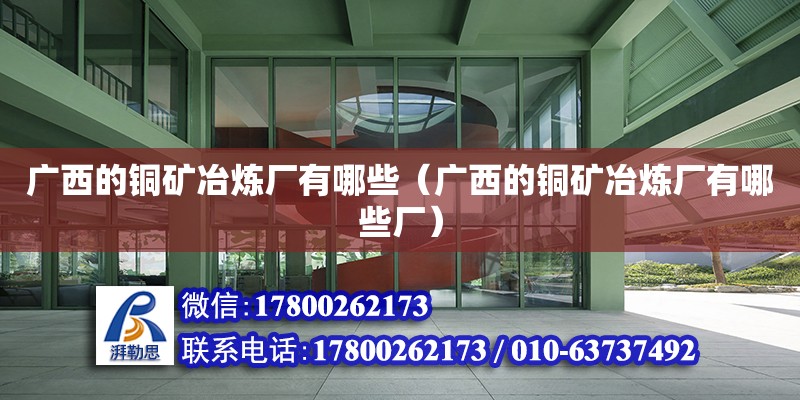 广西的铜矿冶炼厂有哪些（广西的铜矿冶炼厂有哪些厂）

湃勒思

微信:17800262173

联系电话:17800262173 / 010-63737492